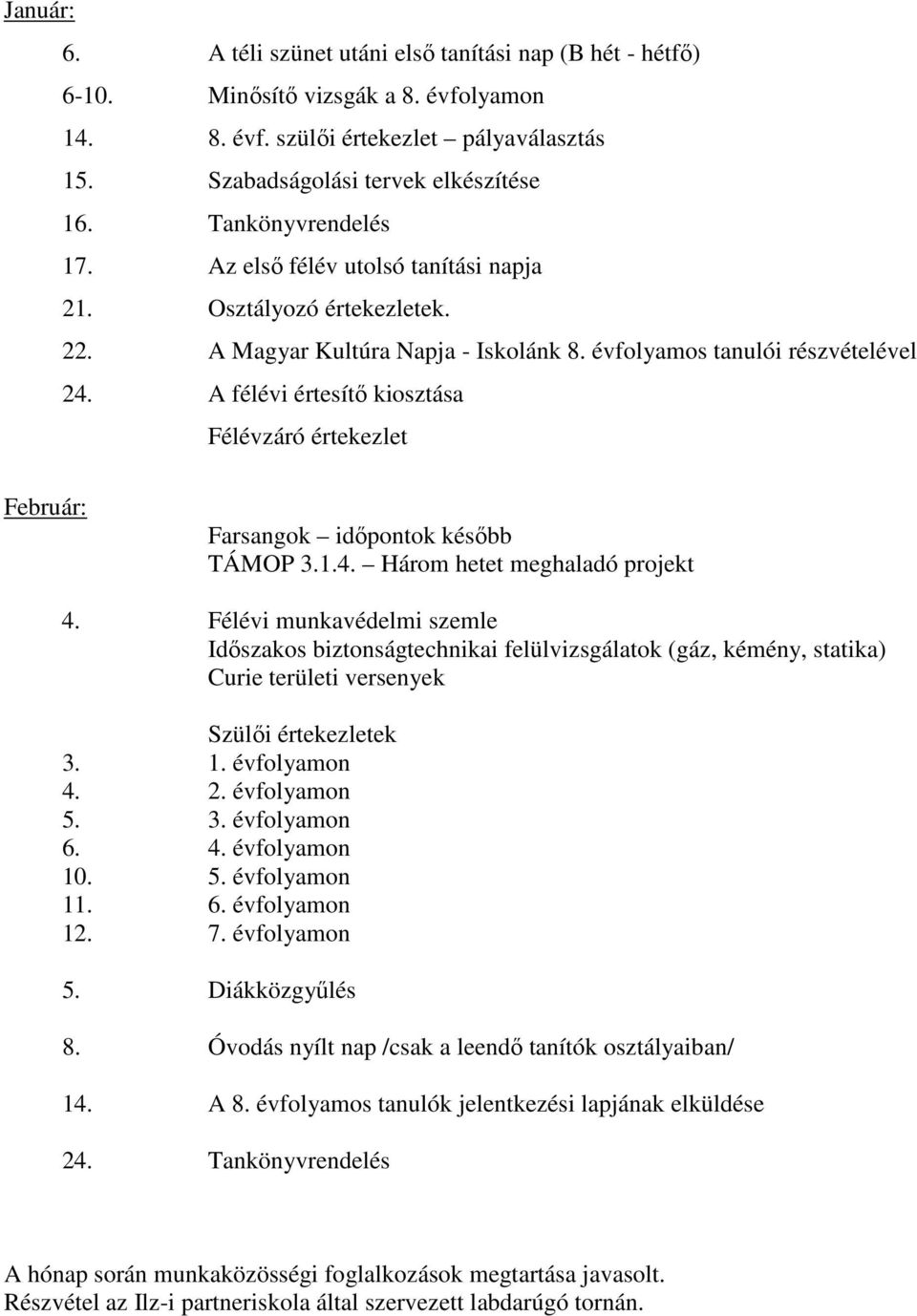 Január:

6. A téli szünet utáni első tanítási nap (B hét - hétfő)

6-10. Minősítő vizsgák a 8. évfolyamon

14. 8. évf. szülői értekezlet – pályaválasztás

15. Szabadságolási tervek elkészítése

16. Tankönyvrendelés

17. Az első félév utolsó tanítási napja

21. Osztályozó értekezletek.

22. A Magyar Kultúra Napja - Iskolánk 8. évfolyamos tanulói részvételével

24. A félévi értesítő kiosztása

Félévzáró értekezlet

Február:

Farsangok – időpontok később
TÁMOP 3.1.4. – Három hetet meghaladó projekt

4. Félévi munkavédelmi szemle
Időszakos biztonságtechnikai felülvizsgálatok (gáz, kémény, statika)
Curie területi versenyek

Szülői értekezletek
3. 1. évfolyamon
4. 2. évfolyamon
5. 3. évfolyamon
6. 4. évfolyamon
10. 5. évfolyamon
11. 6. évfolyamon
12. 7. évfolyamon

5. Diákközgyűlés

8. Óvodás nyílt nap /csak a leendő tanítók osztályaiban/

14. A 8. évfolyamos tanulók jelentkezési lapjának elküldése

24. Tankönyvrendelés

A hónap során munkaközösségi foglalkozások megtartása javasolt.
Részvétel az Ilz-i partneriskola által szervezett labdarúgó tornán.